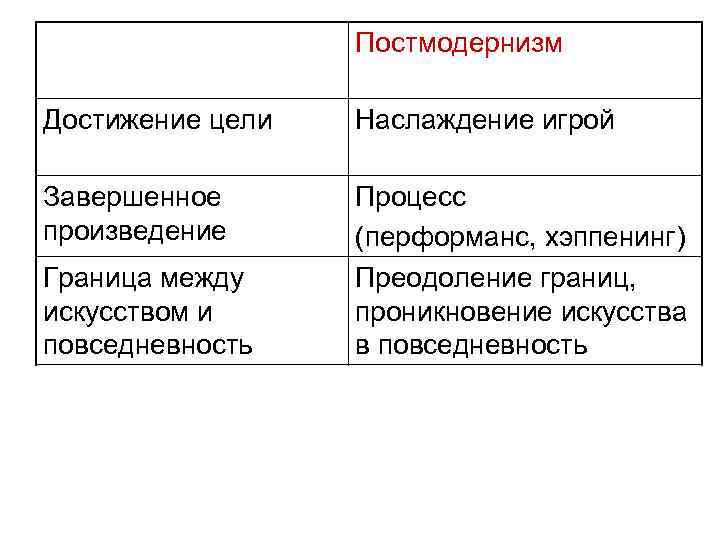 |  | Постмодернизм |
|---|---|
| Достижение цели | Наслаждение игрой |
| Завершенное произведение | Процесс (перформанс, хэппенинг) |
| Граница между искусством и повседневность | Преодоление границ, проникновение искусства в повседневность |